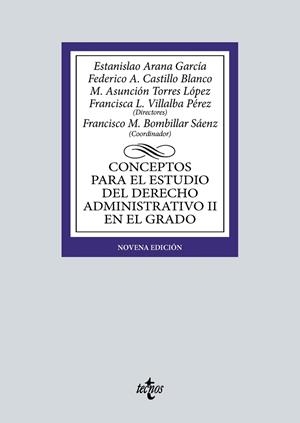 Estanislao Arana García
Federico A. Castillo Blanco
M. Asunción Torres López
Francisca L. Villalba Pérez
(Directores)
Francisco M. Bombillar Sáenz
(Coordinador)

CONCEPTOS PARA EL ESTUDIO DEL DERECHO ADMINISTRATIVO II EN EL GRADO

NOVENA EDICIÓN

tecnos